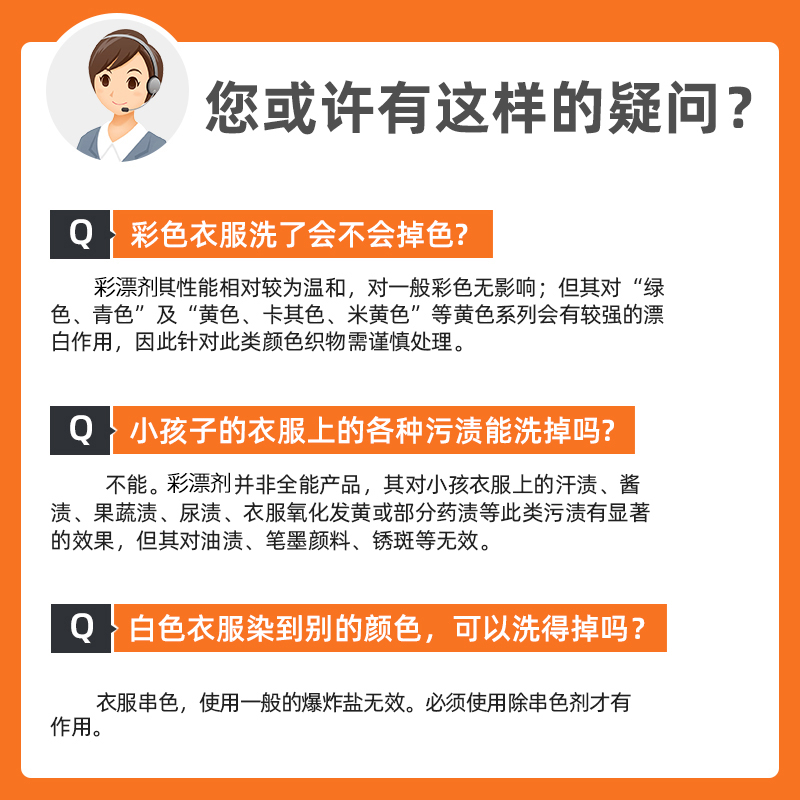 您或许有这样的疑问？

Q 彩色衣服洗了会不会掉色?

彩漂剂其性能相对较为温和，对一般彩色无影响；但其对“绿色、青色”及“黄色、卡其色、米黄色”等黄色系列会有较强的漂白作用，因此针对此类颜色织物需谨慎处理。

Q 小孩子的衣服上的各种污渍能洗掉吗?

不能。彩漂剂并非全能产品，其对小孩衣服上的汗渍、酱渍、果蔬渍、尿渍、衣服氧化发黄或部分药渍等此类污渍有显著的效果，但其对油渍、笔墨颜料、锈斑等无效。

Q 白色衣服染到别的颜色，可以洗得掉吗？

衣服串色，使用一般的爆炸盐无效。必须使用除串色剂才有作用。